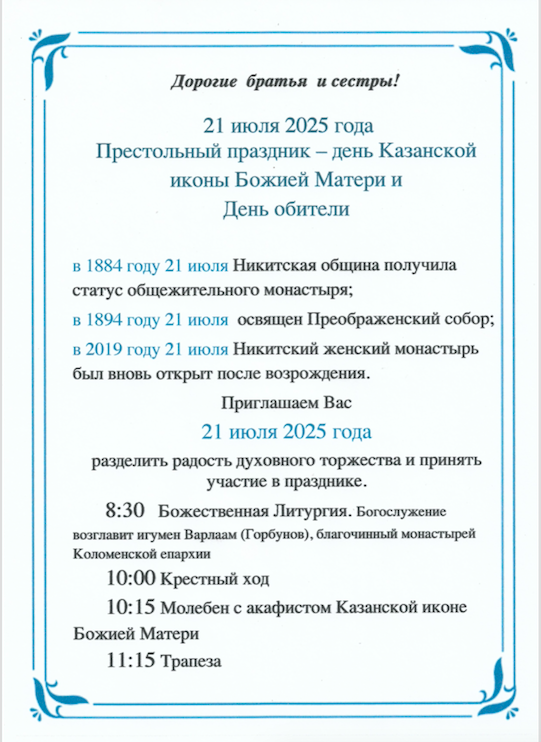 Дорогие братья и сестры!

21 июля 2025 года
Престольный праздник – день Казанской иконы Божией Матери и
День обители

в 1884 году 21 июля Никитская община получила статус общежительного монастыря;

в 1894 году 21 июля освящен Преображенский собор;

в 2019 году 21 июля Никитский женский монастырь был вновь открыт после возрождения.

Приглашаем Вас
21 июля 2025 года
разделить радость духовного торжества и принять участие в празднике.

8:30 Божественная Литургия. Богослужение возглавит игумен Варлаам (Горбунов), благочинный монастырей Коломенской епархии

10:00 Крестный ход

10:15 Молебен с акафистом Казанской иконе Божией Матери

11:15 Трапеза